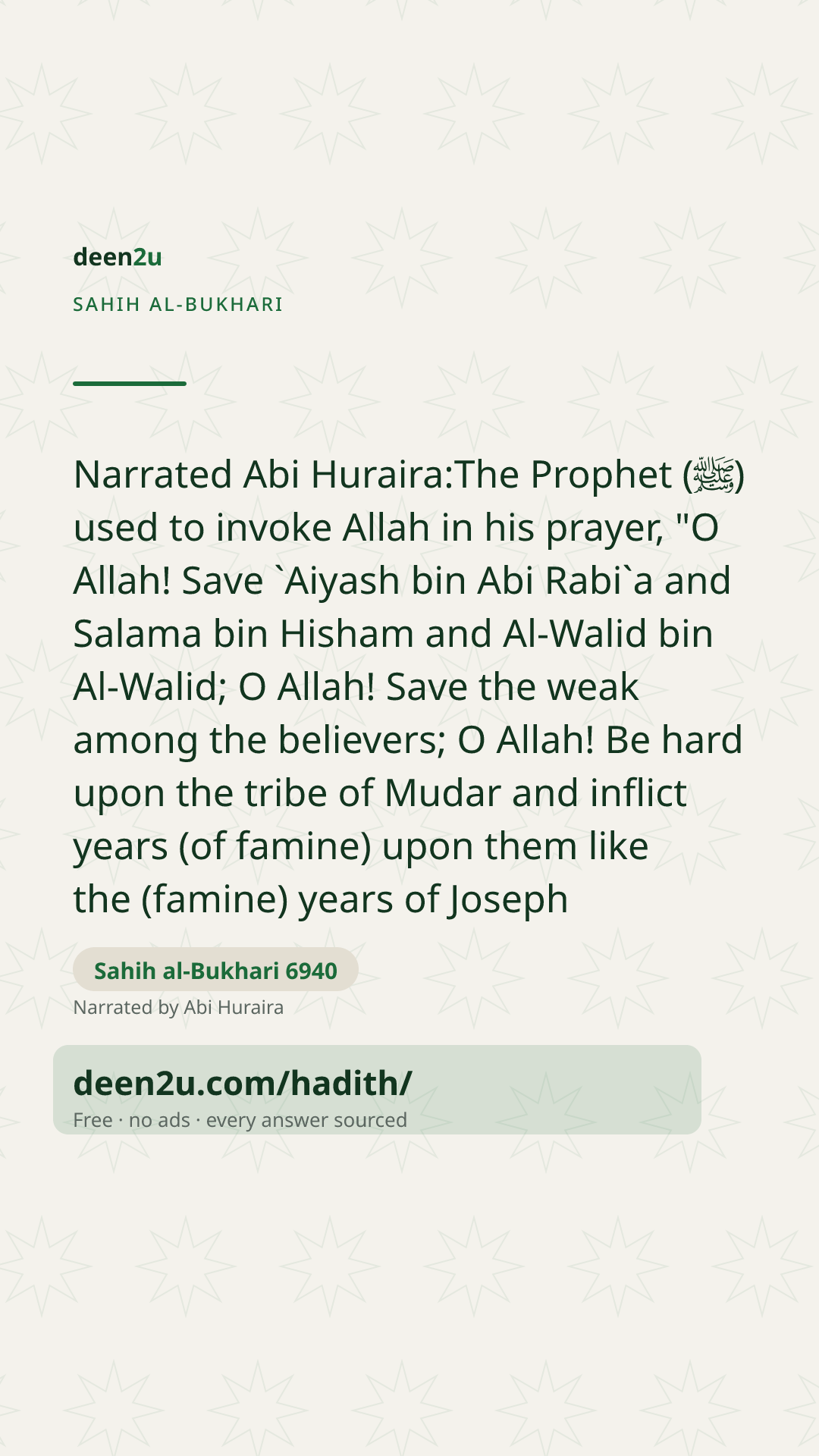 deen2u

SAHIH AL-BUKHARI

Narrated Abi Huraira:The Prophet (ﷺ) used to invoke Allah in his prayer, "O Allah! Save `Aiyash bin Abi Rabi`a and Salama bin Hisham and Al-Walid bin Al-Walid; O Allah! Save the weak among the believers; O Allah! Be hard upon the tribe of Mudar and inflict years (of famine) upon them like the (famine) years of Joseph

Sahih al-Bukhari 6940

Narrated by Abi Huraira

deen2u.com/hadith/

Free · no ads · every answer sourced